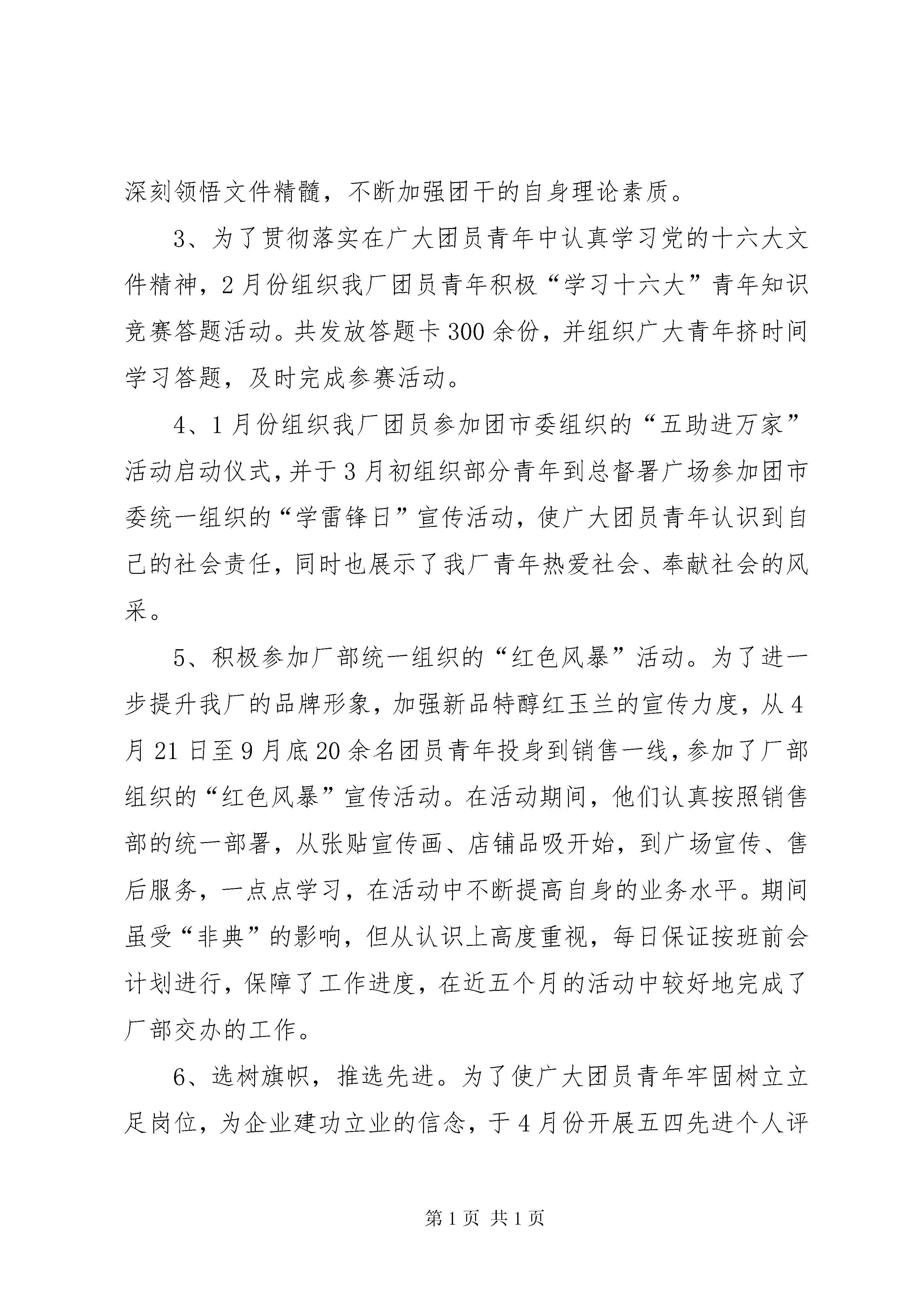 深刻领悟文件精髓，不断加强团干的自身理论素质。

3、为了贯彻落实在广大团员青年中认真学习党的十六大文件精神，2月份组织我厂团员青年积极“学习十六大”青年知识竞赛答题活动。共发放答题卡300余份，并组织广大青年挤时间学习答题，及时完成参赛活动。

4、1月份组织我厂团员参加团市委组织的“五助进万家”活动启动仪式，并于3月初组织部分青年到总督署广场参加团市委统一组织的“学雷锋日”宣传活动，使广大团员青年认识到自己的社会责任，同时也展示了我厂青年热爱社会、奉献社会的风采。

5、积极参加厂部统一组织的“红色风暴”活动。为了进一步提升我厂的品牌形象，加强新品特醇红玉兰的宣传力度，从4月21日至9月底20余名团员青年投身到销售一线，参加了厂部组织的“红色风暴”宣传活动。在活动期间，他们认真按照销售部的统一部署，从张贴宣传画、店铺品吸开始，到广场宣传、售后服务，一点点学习，在活动中不断提高自身的业务水平。期间虽受“非典”的影响，但从认识上高度重视，每日保证按班前会计划进行，保障了工作进度，在近五个月的活动中较好地完成了厂部交办的工作。

6、选树旗帜，推选先进。为了使广大团员青年牢固树立立足岗位，为企业建功立业的信念，于4月份开展五四先进个人评

第1页 共1页